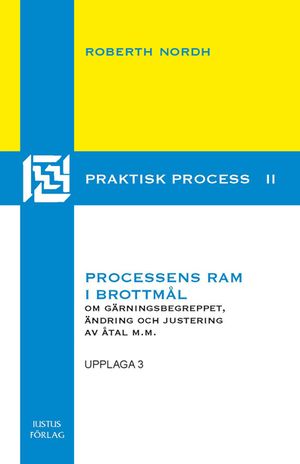 ROBERTH NORDH

PRAKTISK PROCESS II

PROCESSENS RAM I BROTTMÅL

OM GÄRNINGSBEGREPPET, ÄNDRING OCH JUSTERING AV ÅTAL M.M.

UPPLAGA 3

IUSTUS FÖRLAG